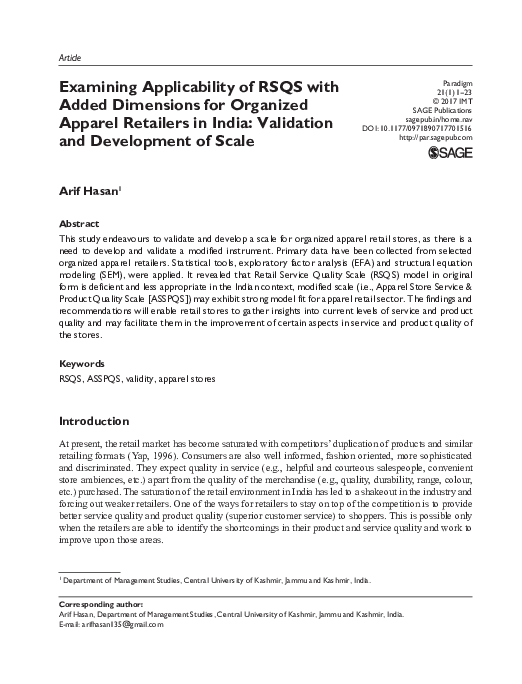 Article

Examining Applicability of RSQS with Added Dimensions for Organized Apparel Retailers in India: Validation and Development of Scale

Paradigm
21(1) 1–23
© 2017 IMT
SAGE Publications
sagepub.in/home.nav
DOI: 10.1177/0971890717701516
http://par.sagepub.com

SAGE

Arif Hasan$^1$

Abstract
This study endeavours to validate and develop a scale for organized apparel retail stores, as there is a need to develop and validate a modified instrument. Primary data have been collected from selected organized apparel retailers. Statistical tools, exploratory factor analysis (EFA) and structural equation modeling (SEM), were applied. It revealed that Retail Service Quality Scale (RSQS) model in original form is deficient and less appropriate in the Indian context, modified scale (i.e., Apparel Store Service & Product Quality Scale [ASSPQS]) may exhibit strong model fit for apparel retail sector. The findings and recommendations will enable retail stores to gather insights into current levels of service and product quality and may facilitate them in the improvement of certain aspects in service and product quality of the stores.

Keywords
RSQS, ASSPQS, validity, apparel stores

Introduction

At present, the retail market has become saturated with competitors' duplication of products and similar retailing formats (Yap, 1996). Consumers are also well informed, fashion oriented, more sophisticated and discriminated. They expect quality in service (e.g., helpful and courteous salespeople, convenient store ambiences, etc.) apart from the quality of the merchandise (e.g., quality, durability, range, colour, etc.) purchased. The saturation of the retail environment in India has led to a shakeout in the industry and forcing out weaker retailers. One of the ways for retailers to stay on top of the competition is to provide better service quality and product quality (superior customer service) to shoppers. This is possible only when the retailers are able to identify the shortcomings in their product and service quality and work to improve upon those areas.

$^1$ Department of Management Studies, Central University of Kashmir, Jammu and Kashmir, India.

Corresponding author:
Arif Hasan, Department of Management Studies, Central University of Kashmir, Jammu and Kashmir, India.
E-mail: arifhasan135@gmail.com